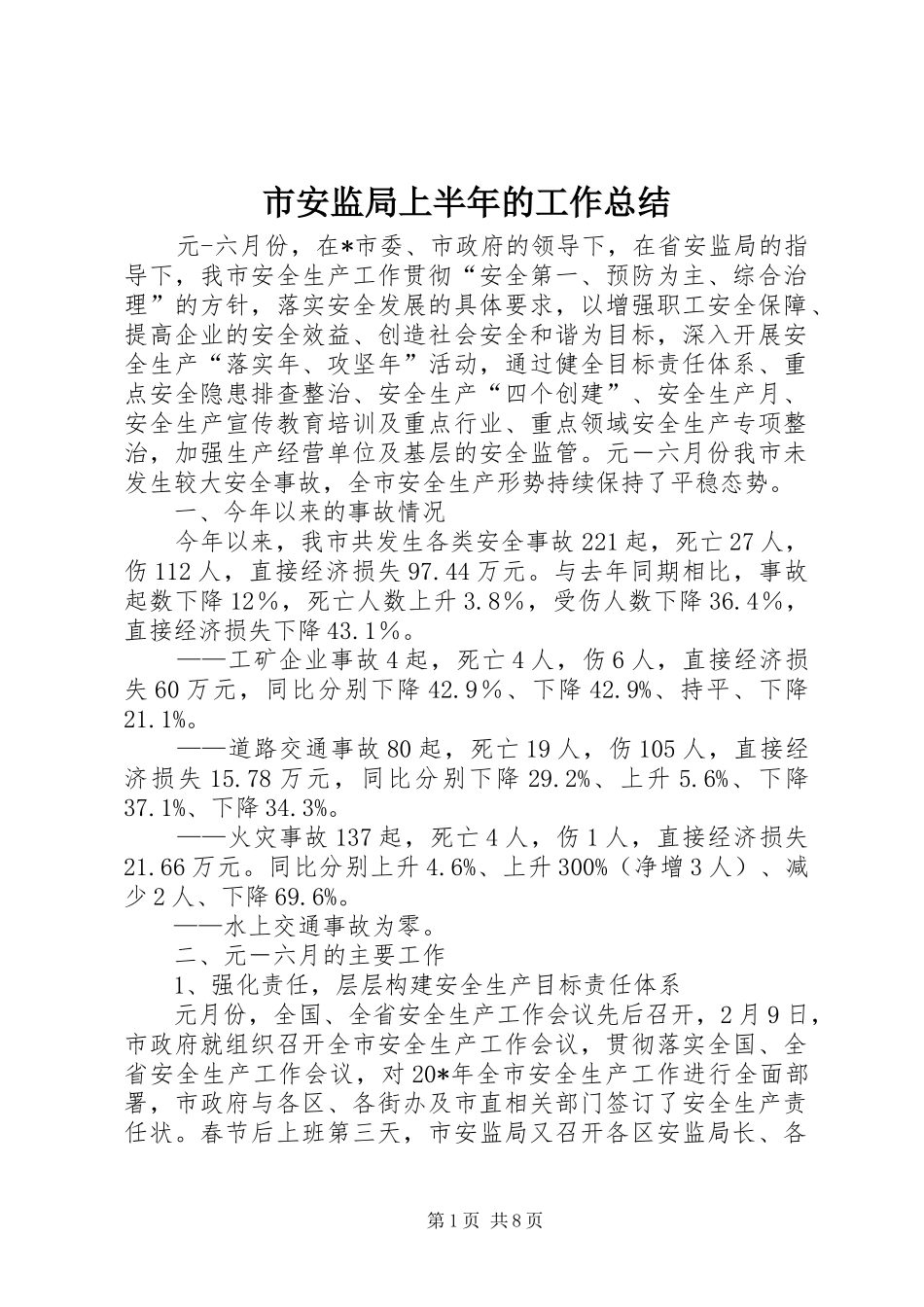 市安监局上半年的工作总结

元-六月份，在*市委、市政府的领导下，在省安监局的指导下，我市安全生产工作贯彻“安全第一、预防为主、综合治理”的方针，落实安全发展的具体要求，以增强职工安全保障、提高企业的安全效益、创造社会安全和谐为目标，深入开展安全生产“落实年、攻坚年”活动，通过健全目标责任体系、重点安全隐患排查整治、安全生产“四个创建”、安全生产月、安全生产宣传教育培训及重点行业、重点领域安全生产专项整治，加强生产经营单位及基层的安全监管。元一六月份我市未发生较大安全事故，全市安全生产形势持续保持了平稳态势。

一、今年以来的事故情况

今年以来，我市共发生各类安全事故221起，死亡27人，伤112人，直接经济损失97.44万元。与去年同期相比，事故起数下降12%，死亡人数上升3.8%，受伤人数下降36.4%，直接经济损失下降43.1%。

——工矿企业事故4起，死亡4人，伤6人，直接经济损失60万元，同比分别下降42.9%、下降42.9%、持平、下降21.1%。

——道路交通事故80起，死亡19人，伤105人，直接经济损失15.78万元，同比分别下降29.2%、上升5.6%、下降37.1%、下降34.3%。

——火灾事故137起，死亡4人，伤1人，直接经济损失21.66万元。同比分别上升4.6%、上升300%（净增3人）、减少2人、下降69.6%。

——水上交通事故为零。

二、元一六月的主要工作

1、强化责任，层层构建安全生产目标责任体系

元月份，全国、全省安全生产工作会议先后召开，2月9日，市政府就组织召开全市安全生产工作会议，贯彻落实全国、全省安全生产工作会议，对20*年全市安全生产工作进行全面部署，市政府与各区、各街办及市直相关部门签订了安全生产责任状。春节后上班第三天，市安监局又召开各区安监局长、各

第1页 共8页